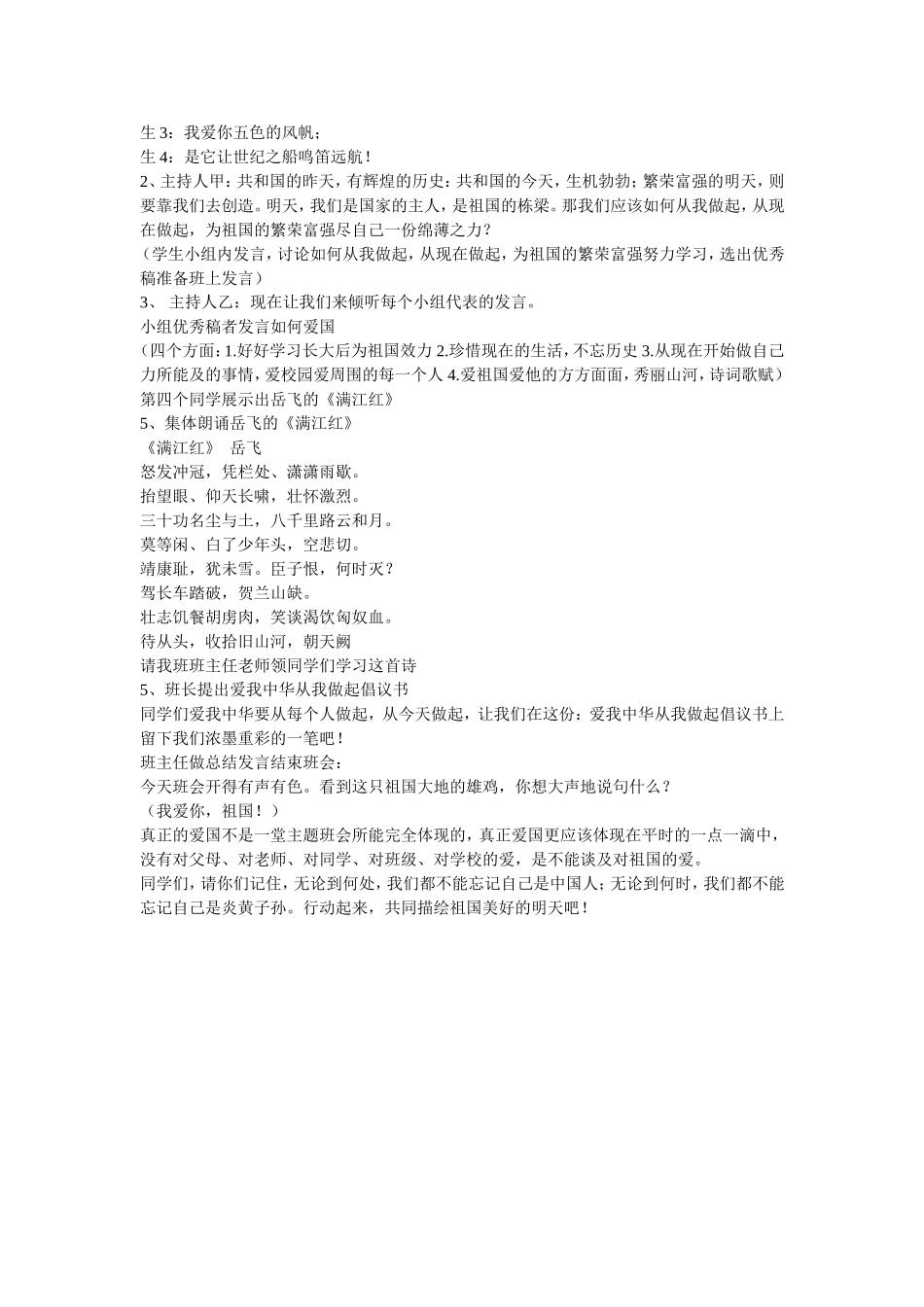 生 3：我爱你五色的风帆；
生 4：是它让世纪之船鸣笛远航！
2、主持人甲：共和国的昨天，有辉煌的历史：共和国的今天，生机勃勃；繁荣富强的明天，则要靠我们去创造。明天，我们是国家的主人，是祖国的栋梁。那我们应该如何从我做起，从现在做起，为祖国的繁荣富强尽自己一份绵薄之力？
（学生小组内发言，讨论如何从我做起，从现在做起，为祖国的繁荣富强努力学习，选出优秀稿准备班上发言）
3、 主持人乙：现在让我们来倾听每个小组代表的发言。
小组优秀稿者发言如何爱国
（四个方面：1.好好学习长大后为祖国效力 2.珍惜现在的生活，不忘历史 3.从现在开始做自己力所能及的事情，爱校园爱周围的每一个人 4.爱祖国爱他的方方面面，秀丽山河，诗词歌赋）
第四个同学展示出岳飞的《满江红》
5、集体朗诵岳飞的《满江红》
《满江红》 岳飞
怒发冲冠，凭栏处、潇潇雨歇。
抬望眼、仰天长啸，壮怀激烈。
三十功名尘与土，八千里路云和月。
莫等闲、白了少年头，空悲切。
靖康耻，犹未雪。臣子恨，何时灭？
驾长车踏破，贺兰山缺。
壮志饥餐胡虏肉，笑谈渴饮匈奴血。
待从头，收拾旧山河，朝天阙
请我班班主任老师领同学们学习这首诗
5、班长提出爱我中华从我做起倡议书
同学们爱我中华要从每个人做起，从今天做起，让我们在这份：爱我中华从我做起倡议书上留下我们浓墨重彩的一笔吧！
班主任做总结发言结束班会：
今天班会开得有声有色。看到这只祖国大地的雄鸡，你想大声地说句什么？
（我爱你，祖国！）
真正的爱国不是一堂主题班会所能完全体现的，真正爱国更应该体现在平时的一点一滴中，没有对父母、对老师、对同学、对班级、对学校的爱，是不能谈及对祖国的爱。
同学们，请你们记住，无论到何处，我们都不能忘记自己是中国人；无论到何时，我们都不能忘记自己是炎黄子孙。行动起来，共同描绘祖国美好的明天吧！